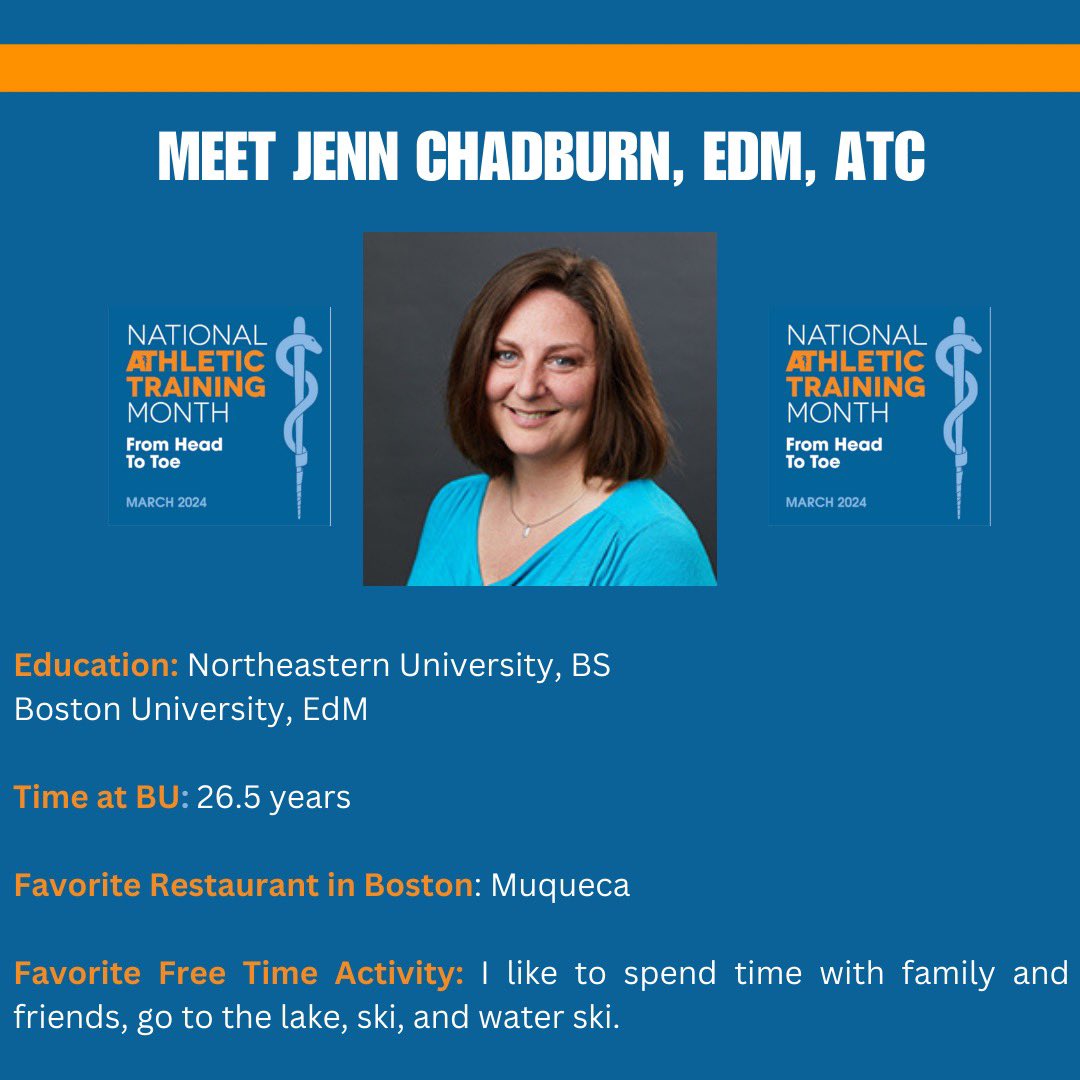 MEET JENN CHADBURN, EDM, ATC

NATIONAL ATHLETIC TRAINING MONTH
From Head To Toe
MARCH 2024

NATIONAL ATHLETIC TRAINING MONTH
From Head To Toe
MARCH 2024

Education: Northeastern University, BS
Boston University, EdM

Time at BU: 26.5 years

Favorite Restaurant in Boston: Muqueca

Favorite Free Time Activity: I like to spend time with family and friends, go to the lake, ski, and water ski.